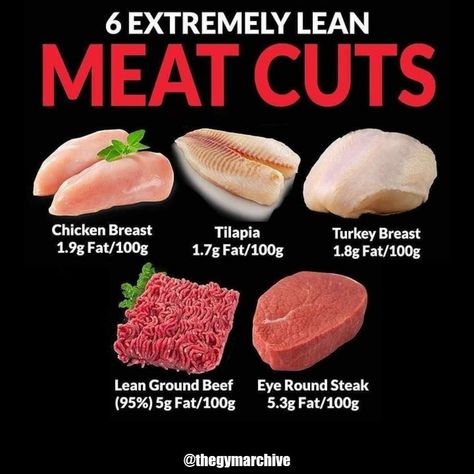 6 EXTREMELY LEAN
MEAT CUTS

Chicken Breast
1.9g Fat/100g

Tilapia
1.7g Fat/100g

Turkey Breast
1.8g Fat/100g

Lean Ground Beef
(95%) 5g Fat/100g

Eye Round Steak
5.3g Fat/100g

@thegymarchive